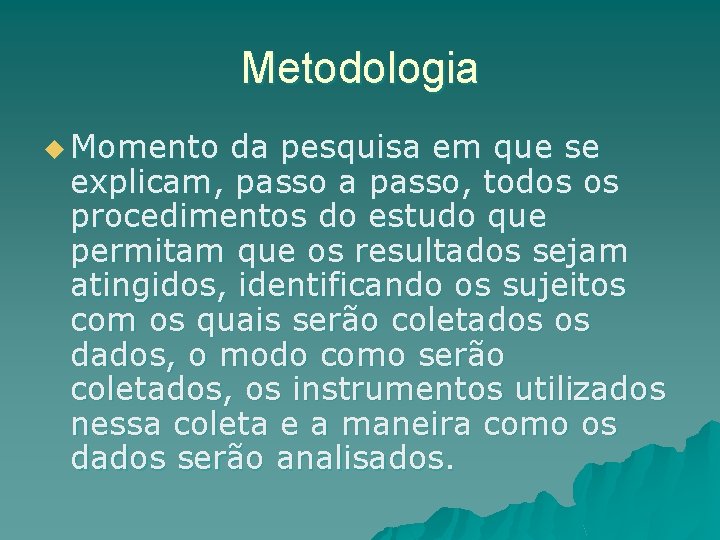 Metodologia

Momento da pesquisa em que se explicam, passo a passo, todos os procedimentos do estudo que permitam que os resultados sejam atingidos, identificando os sujeitos com os quais serão coletados os dados, o modo como serão coletados, os instrumentos utilizados nessa coleta e a maneira como os dados serão analisados.